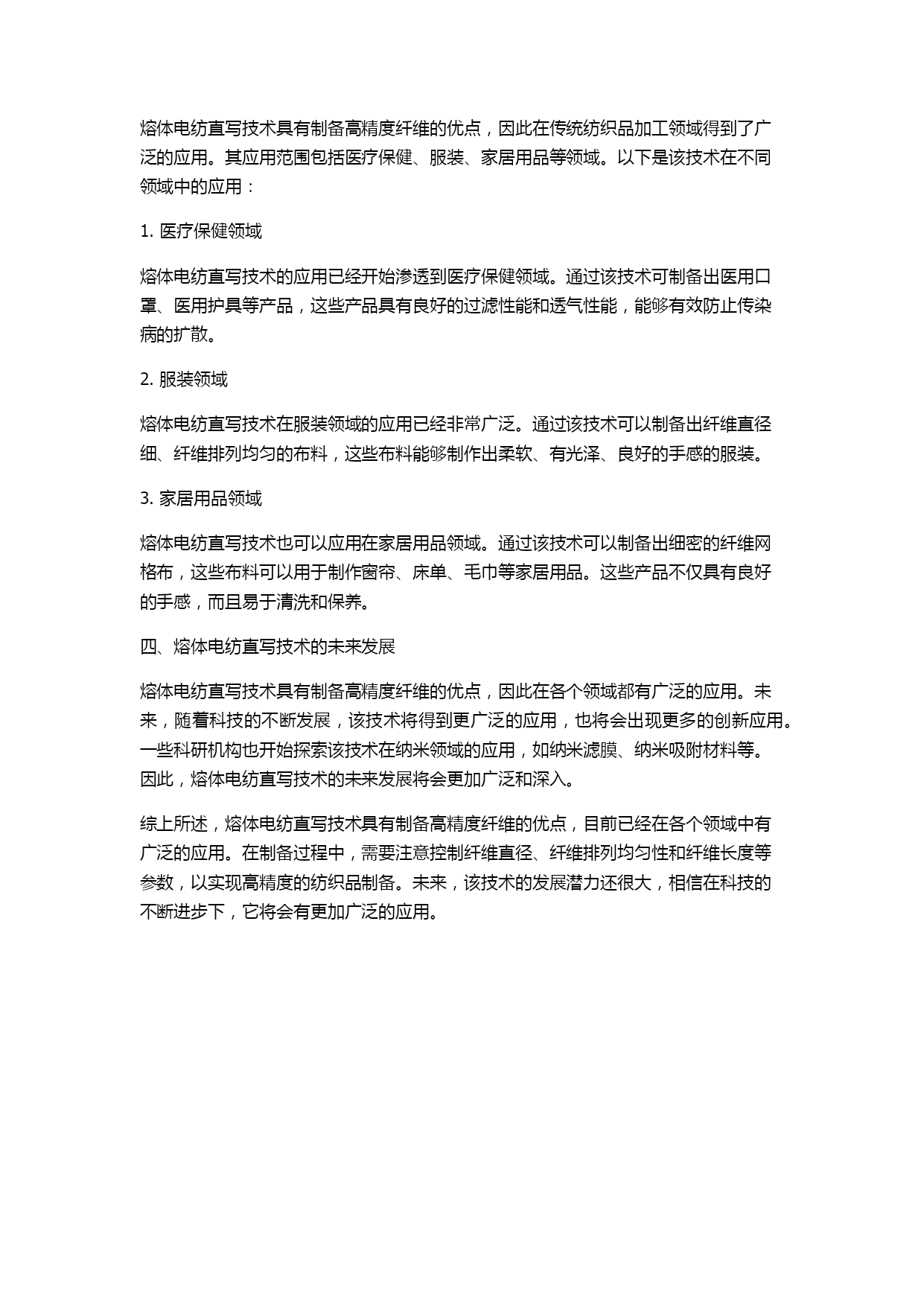 熔体电纺直写技术具有制备高精度纤维的优点，因此在传统纺织品加工领域得到了广泛的应用。其应用范围包括医疗保健、服装、家居用品等领域。以下是该技术在不同领域中的应用：

1. 医疗保健领域

熔体电纺直写技术的应用已经开始渗透到医疗保健领域。通过该技术可制备出医用口罩、医用护具等产品，这些产品具有良好的过滤性能和透气性能，能够有效防止传染病的扩散。

2. 服装领域

熔体电纺直写技术在服装领域的应用已经非常广泛。通过该技术可以制备出纤维直径细、纤维排列均匀的布料，这些布料能够制作出柔软、有光泽、良好的手感的服装。

3. 家居用品领域

熔体电纺直写技术也可以应用在家居用品领域。通过该技术可以制备出细密的纤维网格布，这些布料可以用于制作窗帘、床单、毛巾等家居用品。这些产品不仅具有良好的手感，而且易于清洗和保养。

四、熔体电纺直写技术的未来发展

熔体电纺直写技术具有制备高精度纤维的优点，因此在各个领域都有广泛的应用。未来，随着科技的不断发展，该技术将得到更广泛的应用，也将会出现更多的创新应用。一些科研机构也开始探索该技术在纳米领域的应用，如纳米滤膜、纳米吸附材料等。因此，熔体电纺直写技术的未来发展将会更加广泛和深入。

综上所述，熔体电纺直写技术具有制备高精度纤维的优点，目前已经在各个领域中有广泛的应用。在制备过程中，需要注意控制纤维直径、纤维排列均匀性和纤维长度等参数，以实现高精度的纺织品制备。未来，该技术的发展潜力还很大，相信在科技的不断进步下，它将会有更加广泛的应用。